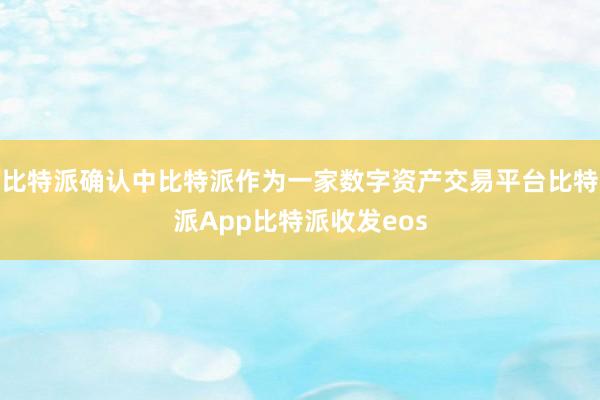 比特派确认中比特派作为一家数字资产交易平台比特派App比特派收发eos